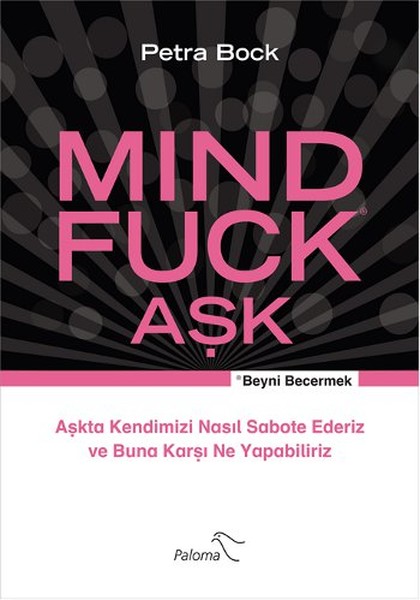 Petra Bock

MIND FUCK®
AŞK

®Beyni Becermek

Aşkta Kendimizi Nasıl Sabote Ederiz ve Buna Karşı Ne Yapabiliriz

Paloma